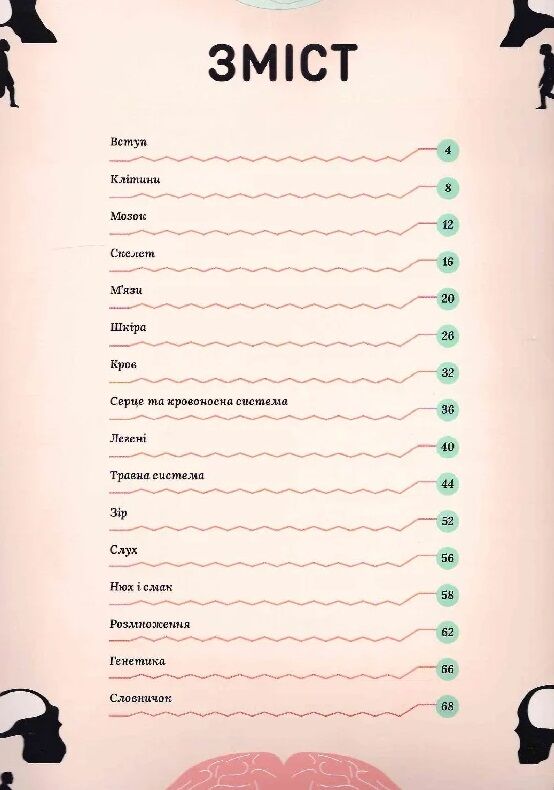 ЗМІСТ

Вступ 4

Клітини 8

Мозок 12

Скелет 16

М'язи 20

Шкіра 26

Кров 32

Серце та кровоносна система 36

Легені 40

Травна система 44

Зір 52

Слух 56

Нюх і смак 58

Розмноження 62

Генетика 66

Словничок 68